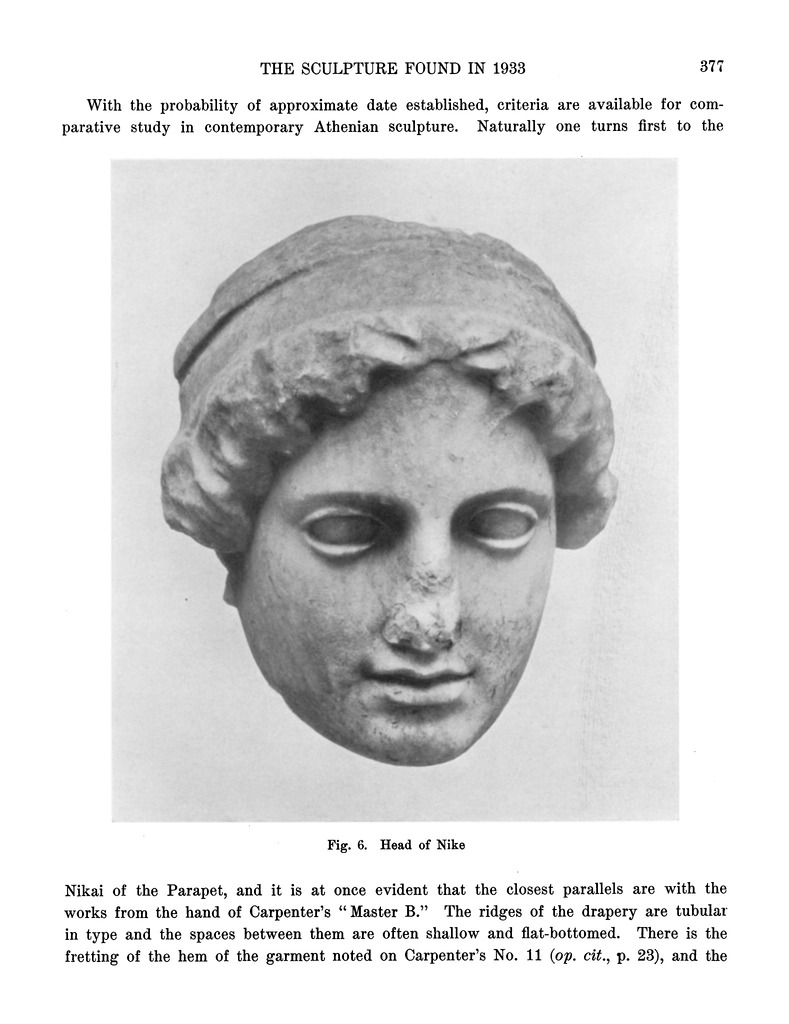 THE SCULPTURE FOUND IN 1933 377

With the probability of approximate date established, criteria are available for comparative study in contemporary Athenian sculpture. Naturally one turns first to the

Fig. 6. Head of Nike

Nikai of the Parapet, and it is at once evident that the closest parallels are with the works from the hand of Carpenter's "Master B." The ridges of the drapery are tubular in type and the spaces between them are often shallow and flat-bottomed. There is the fretting of the hem of the garment noted on Carpenter's No. 11 (op. cit., p. 23), and the